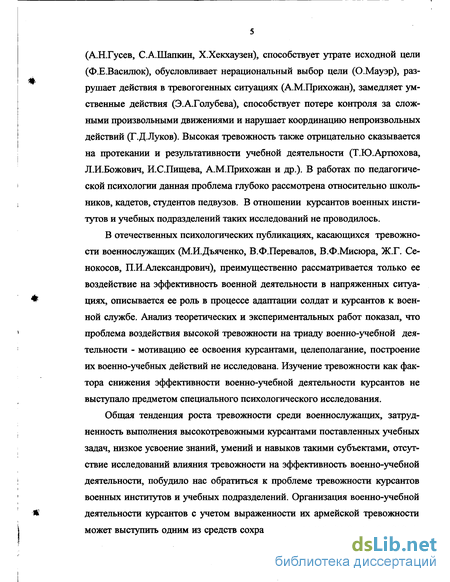 5

(А.Н.Гусев, С.А.Шапкин, Х.Хекхаузен), способствует утрате исходной цели (Ф.Е.Василюк), обусловливает нерациональный выбор цели (О.Мауэр), разрушает действия в тревогогенных ситуациях (А.М.Прихожан), замедляет умственные действия (Э.А.Голубева), способствует потере контроля за сложными произвольными движениями и нарушает координацию непроизвольных действий (Г.Д.Луков). Высокая тревожность также отрицательно сказывается на протекании и результативности учебной деятельности (Т.Ю.Артюхова, Л.И.Божович, И.С.Пищева, А.М.Прихожан и др.). В работах по педагогической психологии данная проблема глубоко рассмотрена относительно школьников, кадетов, студентов педвузов. В отношении курсантов военных институтов и учебных подразделений таких исследований не проводилось.

В отечественных психологических публикациях, касающихся тревожности военнослужащих (М.И.Дьяченко, В.Ф.Перевалов, В.Ф.Мисюра, Ж.Г. Сенокосов, П.И.Александрович), преимущественно рассматривается только ее воздействие на эффективность военной деятельности в напряженных ситуациях, описывается ее роль в процессе адаптации солдат и курсантов к военной службе. Анализ теоретических и экспериментальных работ показал, что проблема воздействия высокой тревожности на триаду военно-учебной деятельности - мотивацию ее освоения курсантами, целеполагание, построение их военно-учебных действий не исследована. Изучение тревожности как фактора снижения эффективности военно-учебной деятельности курсантов не выступало предметом специального психологического исследования.

Общая тенденция роста тревожности среди военнослужащих, затрудненность выполнения высокотревожными курсантами поставленных учебных задач, низкое усвоение знаний, умений и навыков такими субъектами, отсутствие исследований влияния тревожности на эффективность военно-учебной деятельности, побудило нас обратиться к проблеме тревожности курсантов военных институтов и учебных подразделений. Организация военно-учебной деятельности курсантов с учетом выраженности их армейской тревожности может выступить одним из средств сохра

dsLib.net
библиотека диссертаций